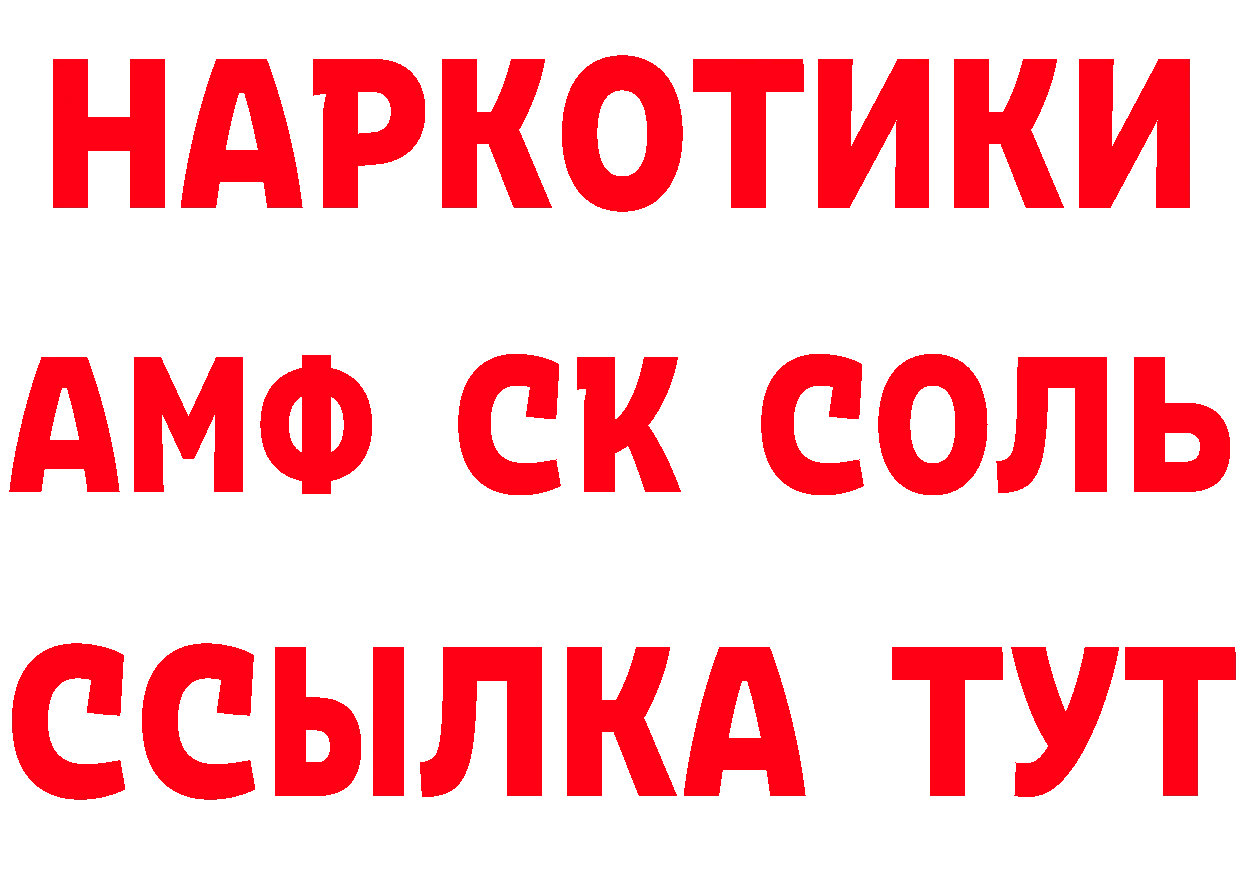 НАРКОТИКИ
АМФ СК СОЛЬ
ССЫЛКА ТУТ